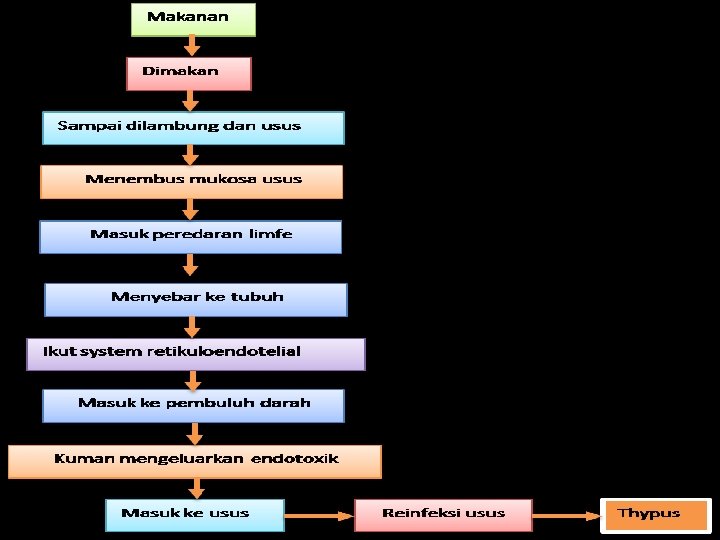 Makanan

Dimakan

Sampai dilambung dan usus

Menembus mukosa usus

Masuk peredaran limfe

Menyebar ke tubuh

Ikut system retikuloendotelial

Masuk ke pembuluh darah

Kuman mengeluarkan endotoxik

Masuk ke usus

Reinfeksi usus

Thypus